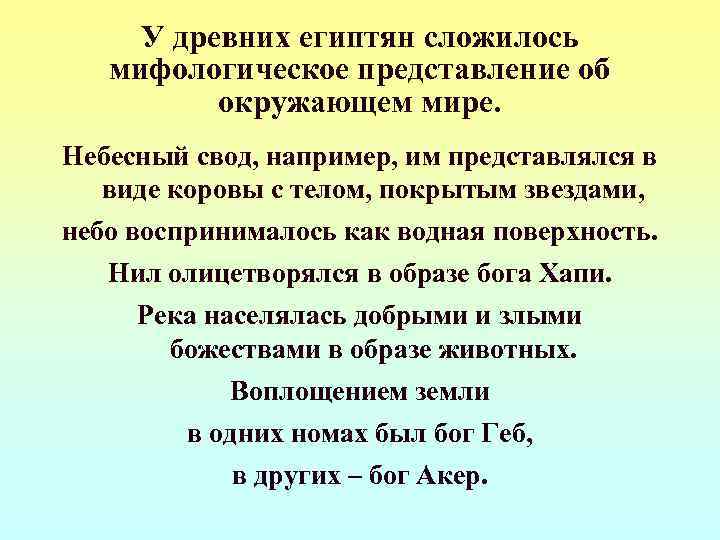 У древних египтян сложилось мифологическое представление об окружающем мире.

Небесный свод, например, им представлялся в виде коровы с телом, покрытым звездами,

небо воспринималось как водная поверхность.

Нил олицетворялся в образе бога Хапи.

Река населялась добрыми и злыми божествами в образе животных.

Воплощением земли

в одних номах был бог Геб,

в других – бог Акер.